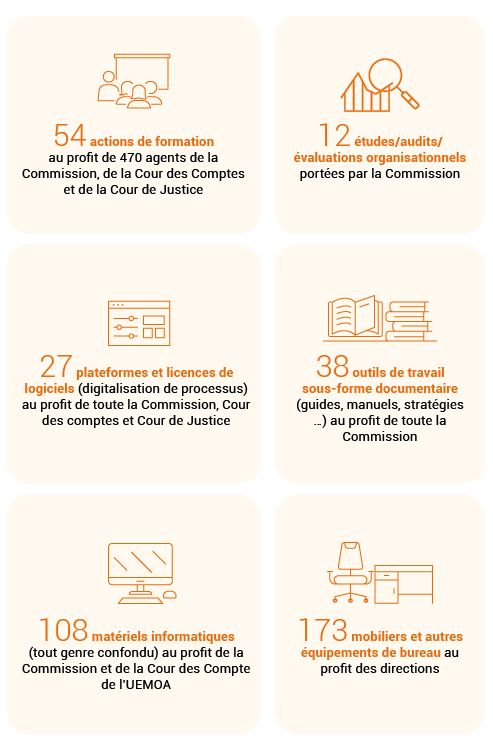 54 actions de formation au profit de 470 agents de la Commission, de la Cour des Comptes et de la Cour de Justice

12 études/audits/ évaluations organisationnels portées par la Commission

27 plateformes et licences de logiciels (digitalisation de processus) au profit de toute la Commission, Cour des comptes et Cour de Justice

38 outils de travail sous-forme documentaire (guides, manuels, stratégies …) au profit de toute la Commission

108 matériels informatiques (tout genre confondu) au profit de la Commission et de la Cour des Compte de l'UEMOA

173 mobiliers et autres équipements de bureau au profit des directions